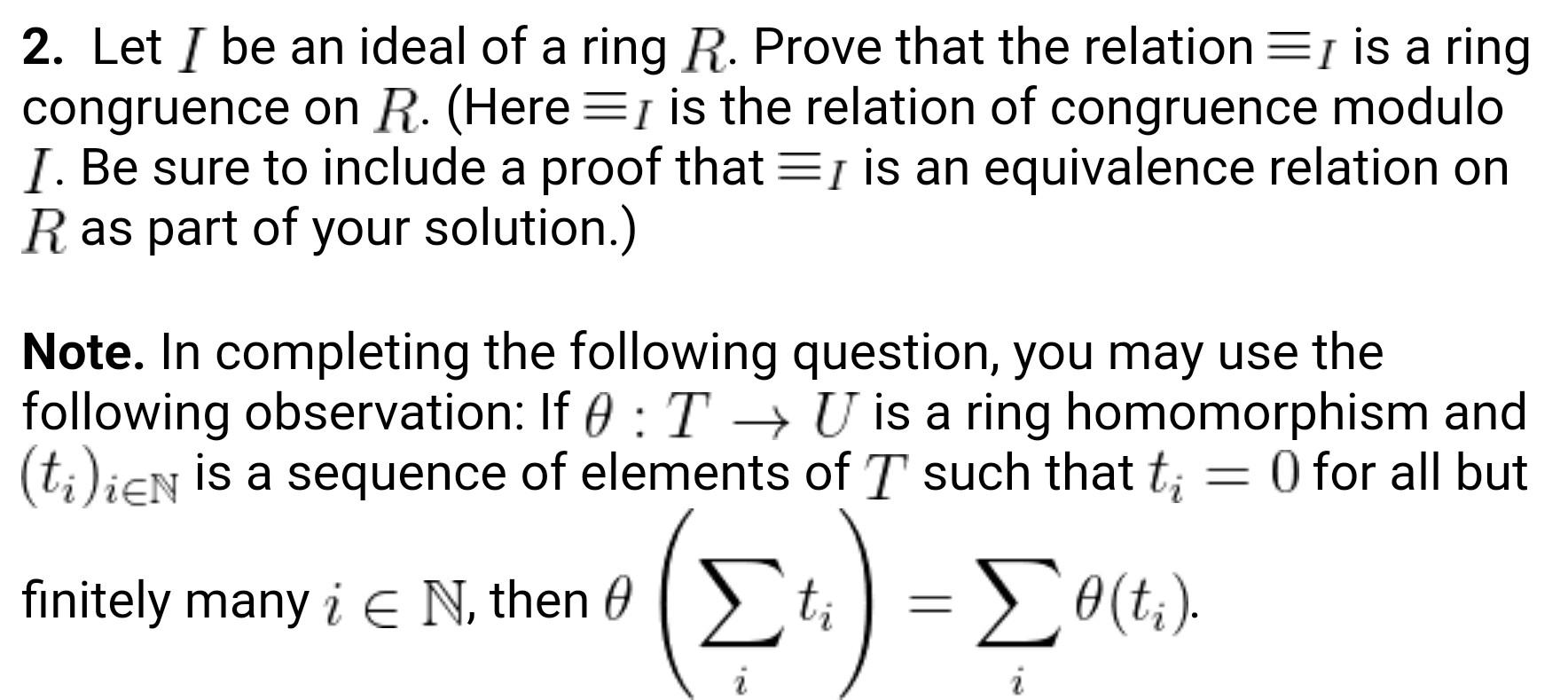 **2.** Let $I$ be an ideal of a ring $R$. Prove that the relation $\equiv_I$ is a ring congruence on $R$. (Here $\equiv_I$ is the relation of congruence modulo $I$. Be sure to include a proof that $\equiv_I$ is an equivalence relation on $R$ as part of your solution.)

**Note.** In completing the following question, you may use the following observation: If $\theta : T \to U$ is a ring homomorphism and $(t_i)_{i \in \mathbb{N}}$ is a sequence of elements of $T$ such that $t_i = 0$ for all but finitely many $i \in \mathbb{N}$, then $\theta\left(\sum_i t_i\right) = \sum_i \theta(t_i)$.